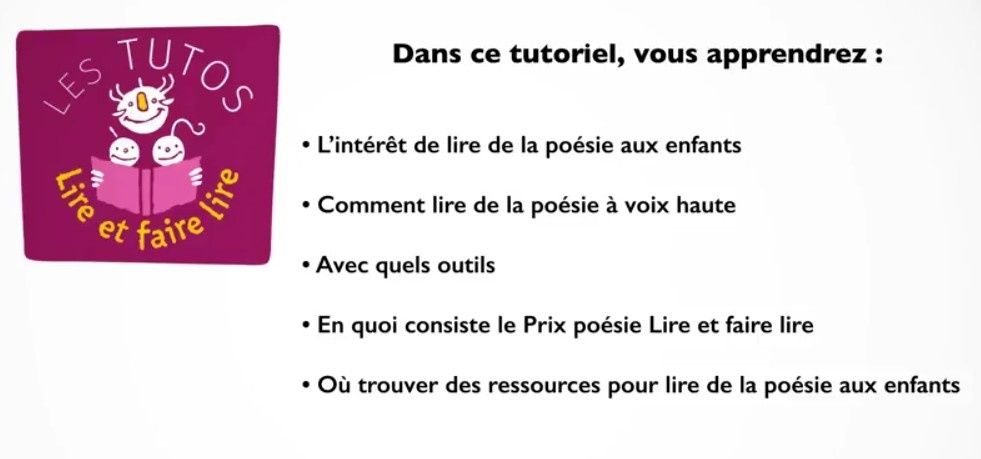 LES TUTOS
Lire et faire lire

Dans ce tutoriel, vous apprendrez :

• L'intérêt de lire de la poésie aux enfants

• Comment lire de la poésie à voix haute

• Avec quels outils

• En quoi consiste le Prix poésie Lire et faire lire

• Où trouver des ressources pour lire de la poésie aux enfants